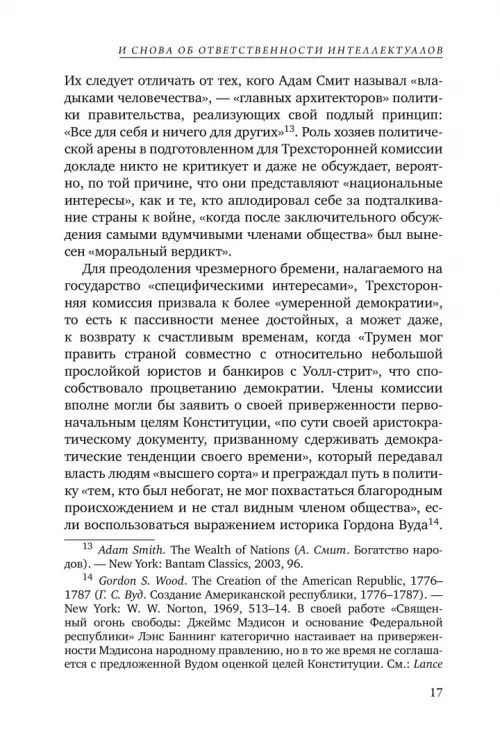 И СНОВА ОБ ОТВЕТСТВЕННОСТИ ИНТЕЛЛЕКТУАЛОВ

Их следует отличать от тех, кого Адам Смит называл «владыками человечества», — «главных архитекторов» политики правительства, реализующих свой подлый принцип: «Все для себя и ничего для других»$^{13}$. Роль хозяев политической арены в подготовленном для Трехсторонней комиссии докладе никто не критикует и даже не обсуждает, вероятно, по той причине, что они представляют «национальные интересы», как и те, кто аплодировал себе за подталкивание страны к войне, «когда после заключительного обсуждения самыми вдумчивыми членами общества» был вынесен «моральный вердикт».

Для преодоления чрезмерного бремени, налагаемого на государство «специфическими интересами», Трехсторонняя комиссия призвала к более «умеренной демократии», то есть к пассивности менее достойных, а может даже, к возврату к счастливым временам, когда «Трумен мог править страной совместно с относительно небольшой прослойкой юристов и банкиров с Уолл-стрит», что способствовало процветанию демократии. Члены комиссии вполне могли бы заявить о своей приверженности первоначальным целям Конституции, «по сути своей аристократическому документу, призванному сдерживать демократические тенденции своего времени», который передавал власть людям «высшего сорта» и преграждал путь в политику «тем, кто был небогат, не мог похвастаться благородным происхождением и не стал видным членом общества», если воспользоваться выражением историка Гордона Вуда$^{14}$.

$^{13}$ Adam Smith. The Wealth of Nations (А. Смит. Богатство народов). — New York: Bantam Classics, 2003, 96.

$^{14}$ Gordon S. Wood. The Creation of the American Republic, 1776–1787 (Г. С. Вуд. Создание Американской республики, 1776–1787). — New York: W. W. Norton, 1969, 513–14. В своей работе «Священный огонь свободы: Джеймс Мэдисон и основание Федеральной республики» Лэнс Баннинг категорично настаивает на приверженности Мэдисона народному правлению, но в то же время не соглашается с предложенной Вудом оценкой целей Конституции. См.: Lance

17